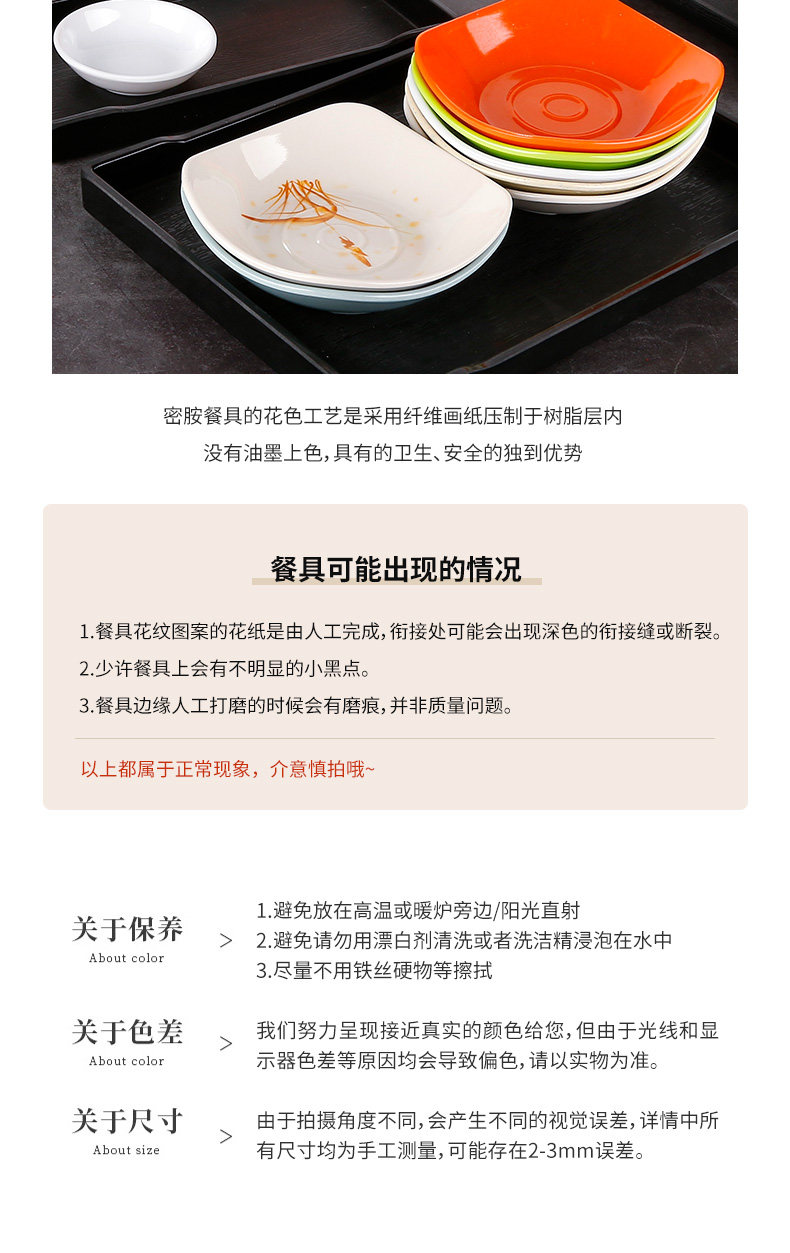 密胺餐具的花色工艺是采用纤维画纸压制于树脂层内
没有油墨上色,具有的卫生、安全的独到优势

餐具可能出现的情况

1.餐具花纹图案的花纸是由人工完成,衔接处可能会出现深色的衔接缝或断裂。
2.少许餐具上会有不明显的小黑点。
3.餐具边缘人工打磨的时候会有磨痕,并非质量问题。

以上都属于正常现象,介意慎拍哦~

关于保养
About color
>
1.避免放在高温或暖炉旁边/阳光直射
2.避免请勿用漂白剂清洗或者洗洁精浸泡在水中
3.尽量不用铁丝硬物等擦拭

关于色差
About color
>
我们努力呈现接近真实的颜色给您,但由于光线和显示器色差等原因均会导致偏色,请以实物为准。

关于尺寸
About size
>
由于拍摄角度不同,会产生不同的视觉误差,详情中所有尺寸均为手工测量,可能存在2-3mm误差。